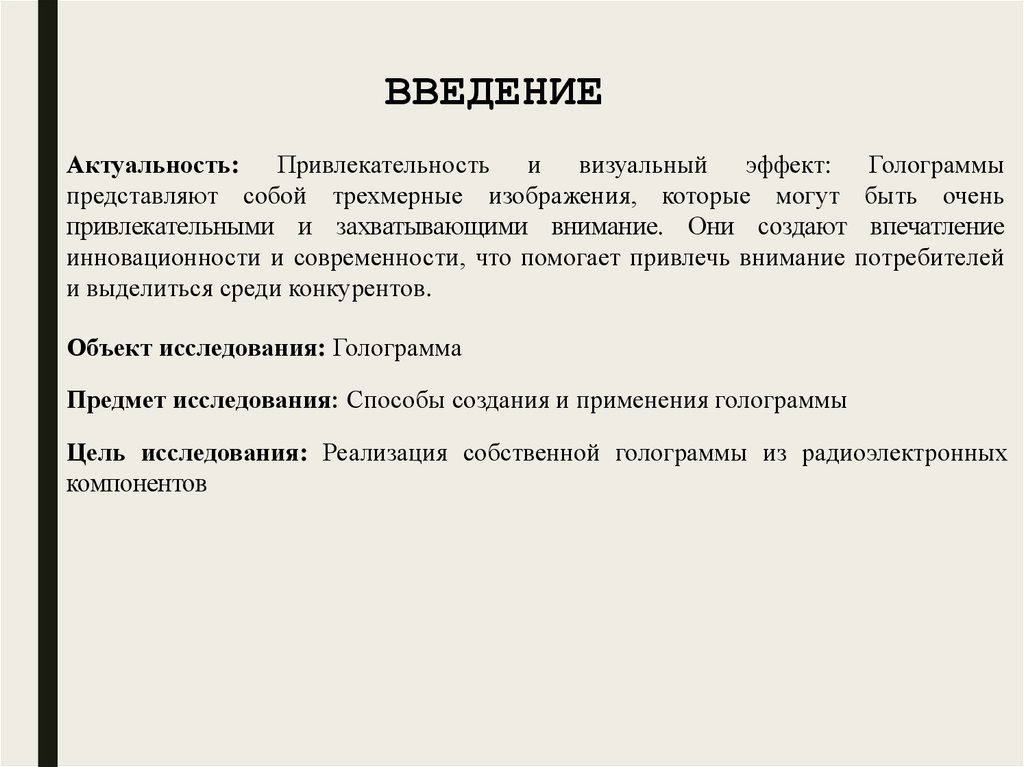 ВВЕДЕНИЕ

Актуальность: Привлекательность и визуальный эффект: Голограммы представляют собой трехмерные изображения, которые могут быть очень привлекательными и захватывающими внимание. Они создают впечатление инновационности и современности, что помогает привлечь внимание потребителей и выделиться среди конкурентов.

Объект исследования: Голограмма

Предмет исследования: Способы создания и применения голограммы

Цель исследования: Реализация собственной голограммы из радиоэлектронных компонентов